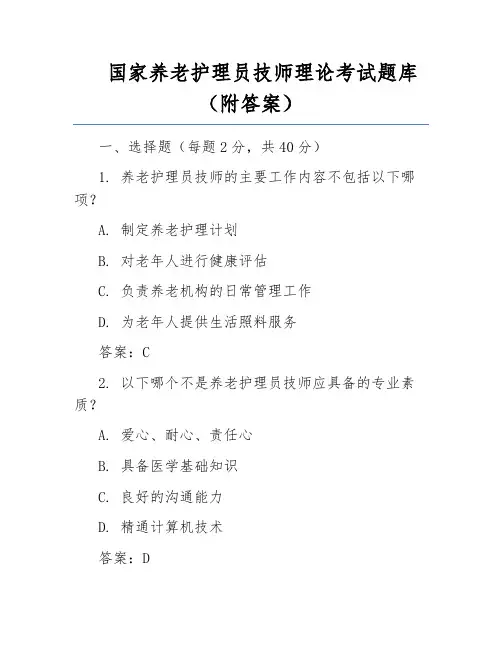 国家养老护理员技师理论考试题库（附答案）

一、选择题（每题 2 分，共 40 分）

1. 养老护理员技师的主要工作内容不包括以下哪项？

A. 制定养老护理计划

B. 对老年人进行健康评估

C. 负责养老机构的日常管理工作

D. 为老年人提供生活照料服务

答案：C

2. 以下哪个不是养老护理员技师应具备的专业素质？

A. 爱心、耐心、责任心

B. 具备医学基础知识

C. 良好的沟通能力

D. 精通计算机技术

答案：D